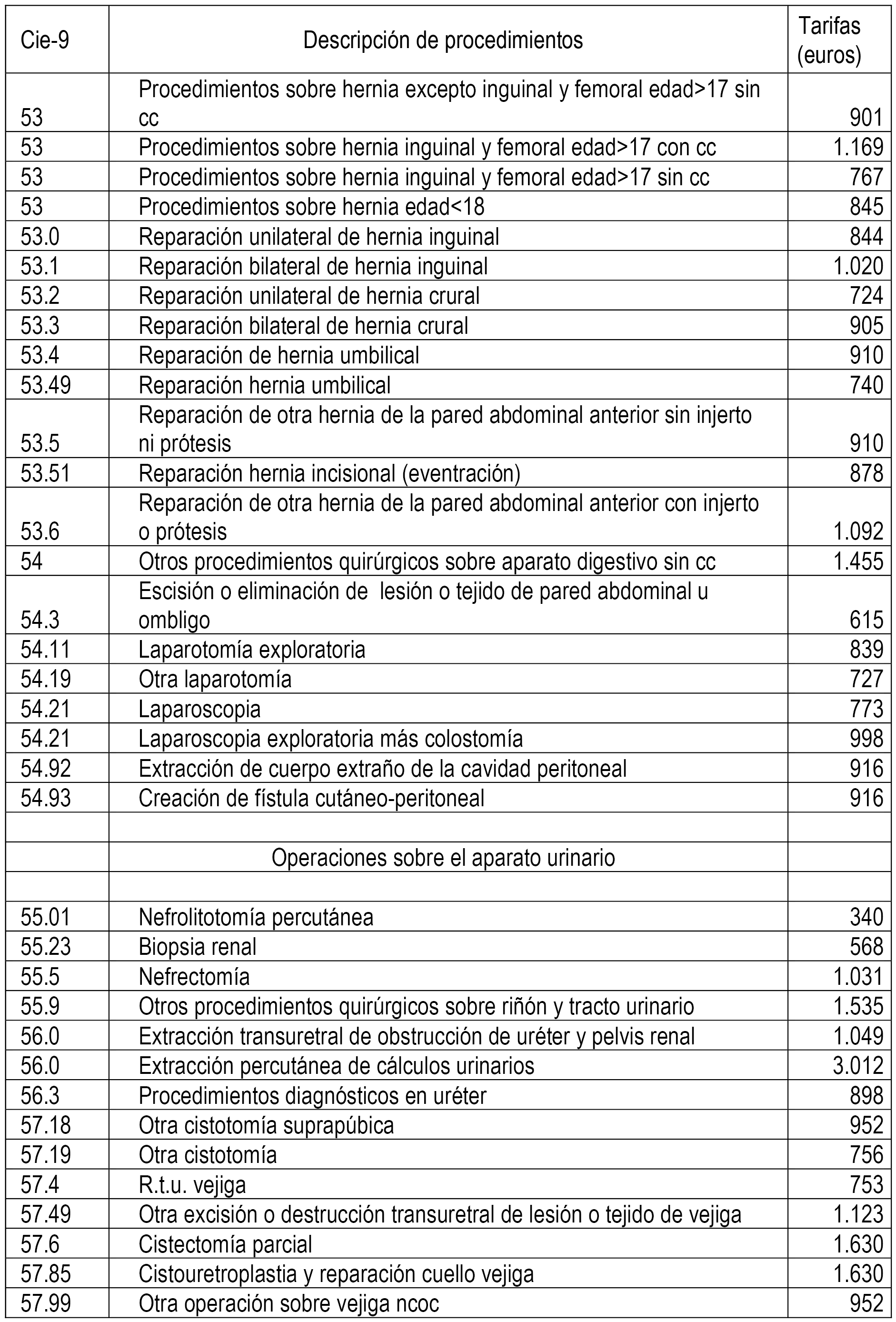 | Cie-9 | Descripción de procedimientos | Tarifas (euros) |
|---|---|---|
| 53 | Procedimientos sobre hernia excepto inguinal y femoral edad>17 sin cc | 901 |
| 53 | Procedimientos sobre hernia inguinal y femoral edad>17 con cc | 1.169 |
| 53 | Procedimientos sobre hernia inguinal y femoral edad>17 sin cc | 767 |
| 53 | Procedimientos sobre hernia edad<18 | 845 |
| 53.0 | Reparación unilateral de hernia inguinal | 844 |
| 53.1 | Reparación bilateral de hernia inguinal | 1.020 |
| 53.2 | Reparación unilateral de hernia crural | 724 |
| 53.3 | Reparación bilateral de hernia crural | 905 |
| 53.4 | Reparación de hernia umbilical | 910 |
| 53.49 | Reparación hernia umbilical | 740 |
| 53.5 | Reparación de otra hernia de la pared abdominal anterior sin injerto ni prótesis | 910 |
| 53.51 | Reparación hernia incisional (eventración) | 878 |
| 53.6 | Reparación de otra hernia de la pared abdominal anterior con injerto o prótesis | 1.092 |
| 54 | Otros procedimientos quirúrgicos sobre aparato digestivo sin cc | 1.455 |
| 54.3 | Escisión o eliminación de lesión o tejido de pared abdominal u ombligo | 615 |
| 54.11 | Laparotomía exploratoria | 839 |
| 54.19 | Otra laparotomía | 727 |
| 54.21 | Laparoscopia | 773 |
| 54.21 | Laparoscopia exploratoria más colostomía | 998 |
| 54.92 | Extracción de cuerpo extraño de la cavidad peritoneal | 916 |
| 54.93 | Creación de fístula cutáneo-peritoneal | 916 |
| | | |
| | Operaciones sobre el aparato urinario | |
| | | |
| 55.01 | Nefrolitotomía percutánea | 340 |
| 55.23 | Biopsia renal | 568 |
| 55.5 | Nefrectomía | 1.031 |
| 55.9 | Otros procedimientos quirúrgicos sobre riñón y tracto urinario | 1.535 |
| 56.0 | Extracción transuretral de obstrucción de uréter y pelvis renal | 1.049 |
| 56.0 | Extracción percutánea de cálculos urinarios | 3.012 |
| 56.3 | Procedimientos diagnósticos en uréter | 898 |
| 57.18 | Otra cistotomía suprapúbica | 952 |
| 57.19 | Otra cistotomía | 756 |
| 57.4 | R.t.u. vejiga | 753 |
| 57.49 | Otra excisión o destrucción transuretral de lesión o tejido de vejiga | 1.123 |
| 57.6 | Cistectomía parcial | 1.630 |
| 57.85 | Cistouretroplastia y reparación cuello vejiga | 1.630 |
| 57.99 | Otra operación sobre vejiga ncoc | 952 |